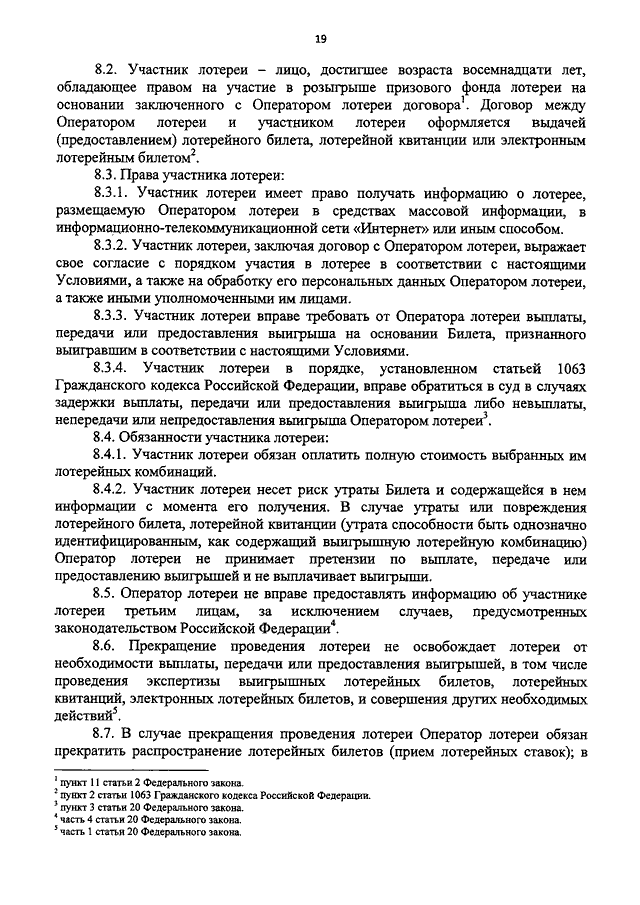 19

8.2. Участник лотереи – лицо, достигшее возраста восемнадцати лет, обладающее правом на участие в розыгрыше призового фонда лотереи на основании заключенного с Оператором лотереи договора$^1$. Договор между Оператором лотереи и участником лотереи оформляется выдачей (предоставлением) лотерейного билета, лотерейной квитанции или электронным лотерейным билетом$^2$.

8.3. Права участника лотереи:

8.3.1. Участник лотереи имеет право получать информацию о лотерее, размещаемую Оператором лотереи в средствах массовой информации, в информационно-телекоммуникационной сети «Интернет» или иным способом.

8.3.2. Участник лотереи, заключая договор с Оператором лотереи, выражает свое согласие с порядком участия в лотерее в соответствии с настоящими Условиями, а также на обработку его персональных данных Оператором лотереи, а также иными уполномоченными им лицами.

8.3.3. Участник лотереи вправе требовать от Оператора лотереи выплаты, передачи или предоставления выигрыша на основании Билета, признанного выигравшим в соответствии с настоящими Условиями.

8.3.4. Участник лотереи в порядке, установленном статьей 1063 Гражданского кодекса Российской Федерации, вправе обратиться в суд в случаях задержки выплаты, передачи или предоставления выигрыша либо невыплаты, непередачи или непредоставления выигрыша Оператором лотереи$^3$.

8.4. Обязанности участника лотереи:

8.4.1. Участник лотереи обязан оплатить полную стоимость выбранных им лотерейных комбинаций.

8.4.2. Участник лотереи несет риск утраты Билета и содержащейся в нем информации с момента его получения. В случае утраты или повреждения лотерейного билета, лотерейной квитанции (утрата способности быть однозначно идентифицированным, как содержащий выигрышную лотерейную комбинацию) Оператор лотереи не принимает претензии по выплате, передаче или предоставлению выигрышей и не выплачивает выигрыши.

8.5. Оператор лотереи не вправе предоставлять информацию об участнике лотереи третьим лицам, за исключением случаев, предусмотренных законодательством Российской Федерации$^4$.

8.6. Прекращение проведения лотереи не освобождает лотереи от необходимости выплаты, передачи или предоставления выигрышей, в том числе проведения экспертизы выигрышных лотерейных билетов, лотерейных квитанций, электронных лотерейных билетов, и совершения других необходимых действий$^5$.

8.7. В случае прекращения проведения лотереи Оператор лотереи обязан прекратить распространение лотерейных билетов (прием лотерейных ставок); в

$^1$ пункт 11 статьи 2 Федерального закона.
$^2$ пункт 2 статьи 1063 Гражданского кодекса Российской Федерации.
$^3$ пункт 3 статьи 20 Федерального закона.
$^4$ часть 4 статьи 20 Федерального закона.
$^5$ часть 1 статьи 20 Федерального закона.